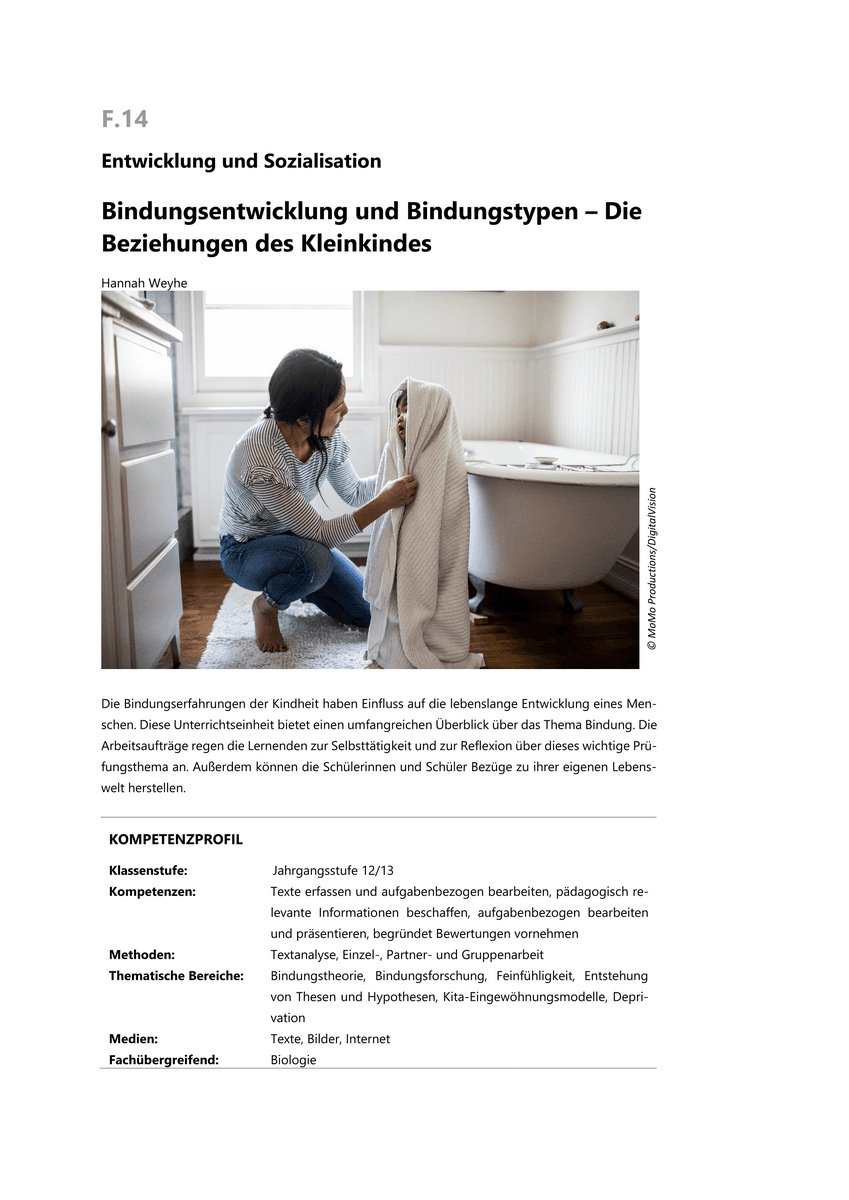 F.14

Entwicklung und Sozialisation

Bindungsentwicklung und Bindungstypen – Die Beziehungen des Kleinkindes

Hannah Weyhe

© MoMo Productions/DigitalVision

Die Bindungserfahrungen der Kindheit haben Einfluss auf die lebenslange Entwicklung eines Menschen. Diese Unterrichtseinheit bietet einen umfangreichen Überblick über das Thema Bindung. Die Arbeitsaufträge regen die Lernenden zur Selbsttätigkeit und zur Reflexion über dieses wichtige Prüfungsthema an. Außerdem können die Schülerinnen und Schüler Bezüge zu ihrer eigenen Lebenswelt herstellen.

KOMPETENZPROFIL

| | |
|---|---|
| Klassenstufe: | Jahrgangsstufe 12/13 |
| Kompetenzen: | Texte erfassen und aufgabenbezogen bearbeiten, pädagogisch relevante Informationen beschaffen, aufgabenbezogen bearbeiten und präsentieren, begründet Bewertungen vornehmen |
| Methoden: | Textanalyse, Einzel-, Partner- und Gruppenarbeit |
| Thematische Bereiche: | Bindungstheorie, Bindungsforschung, Feinfühligkeit, Entstehung von Thesen und Hypothesen, Kita-Eingewöhnungsmodelle, Deprivation |
| Medien: | Texte, Bilder, Internet |
| Fachübergreifend: | Biologie |